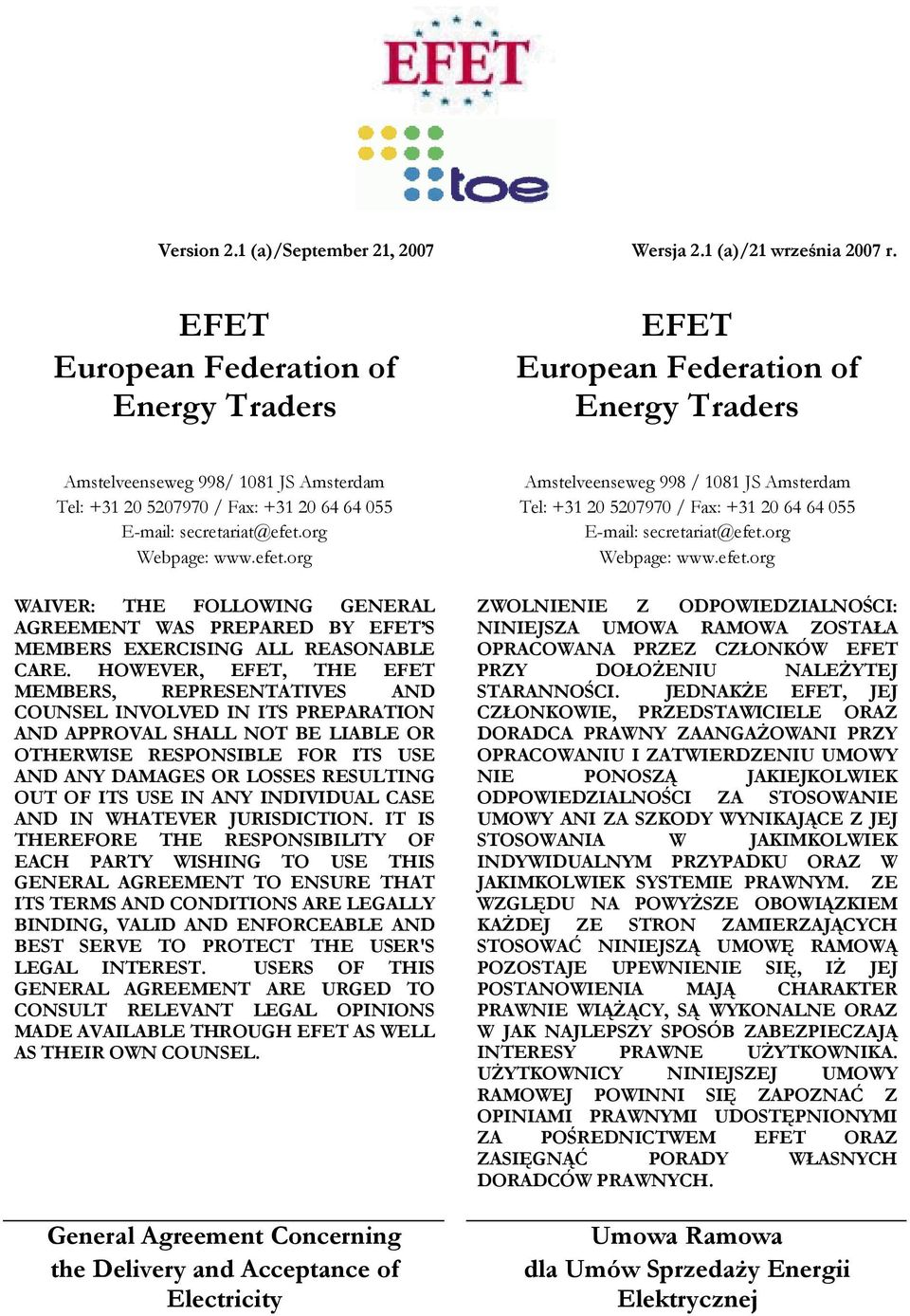 EFET

toe

Version 2.1 (a)/September 21, 2007

EFET
European Federation of
Energy Traders

Amstelveenseweg 998/ 1081 JS Amsterdam
Tel: +31 20 5207970 / Fax: +31 20 64 64 055
E-mail: secretariat@efet.org
Webpage: www.efet.org

WAIVER: THE FOLLOWING GENERAL AGREEMENT WAS PREPARED BY EFET'S MEMBERS EXERCISING ALL REASONABLE CARE. HOWEVER, EFET, THE EFET MEMBERS, REPRESENTATIVES AND COUNSEL INVOLVED IN ITS PREPARATION AND APPROVAL SHALL NOT BE LIABLE OR OTHERWISE RESPONSIBLE FOR ITS USE AND ANY DAMAGES OR LOSSES RESULTING OUT OF ITS USE IN ANY INDIVIDUAL CASE AND IN WHATEVER JURISDICTION. IT IS THEREFORE THE RESPONSIBILITY OF EACH PARTY WISHING TO USE THIS GENERAL AGREEMENT TO ENSURE THAT ITS TERMS AND CONDITIONS ARE LEGALLY BINDING, VALID AND ENFORCEABLE AND BEST SERVE TO PROTECT THE USER'S LEGAL INTEREST. USERS OF THIS GENERAL AGREEMENT ARE URGED TO CONSULT RELEVANT LEGAL OPINIONS MADE AVAILABLE THROUGH EFET AS WELL AS THEIR OWN COUNSEL.

General Agreement Concerning the Delivery and Acceptance of Electricity

Wersja 2.1 (a)/21 września 2007 r.

EFET
European Federation of
Energy Traders

Amstelveenseweg 998 / 1081 JS Amsterdam
Tel: +31 20 5207970 / Fax: +31 20 64 64 055
E-mail: secretariat@efet.org
Webpage: www.efet.org

ZWOLNIENIE Z ODPOWIEDZIALNOŚCI: NINIEJSZA UMOWA RAMOWA ZOSTAŁA OPRACOWANA PRZEZ CZŁONKÓW EFET PRZY DOŁOŻENIU NALEŻYTEJ STARANNOŚCI. JEDNAKŻE EFET, JEJ CZŁONKOWIE, PRZEDSTAWICIELE ORAZ DORADCA PRAWNY ZAANGAŻOWANI PRZY OPRACOWANIU I ZATWIERDZENIU UMOWY NIE PONOSZĄ JAKIEJKOLWIEK ODPOWIEDZIALNOŚCI ZA STOSOWANIE UMOWY ANI ZA SZKODY WYNIKAJĄCE Z JEJ STOSOWANIA W JAKIMKOLWIEK INDYWIDUALNYM PRZYPADKU ORAZ W JAKIMKOLWIEK SYSTEMIE PRAWNYM. ZE WZGLĘDU NA POWYŻSZE OBOWIĄZKIEM KAŻDEJ ZE STRON ZAMIERZAJĄCYCH STOSOWAĆ NINIEJSZĄ UMOWĘ RAMOWĄ POZOSTAJE UPEWNIENIE SIĘ, IŻ JEJ POSTANOWIENIA MAJĄ CHARAKTER PRAWNIE WIĄŻĄCY, SĄ WYKONALNE ORAZ W JAK NAJLEPSZY SPOSÓB ZABEZPIECZAJĄ INTERESY PRAWNE UŻYTKOWNIKA. UŻYTKOWNICY NINIEJSZEJ UMOWY RAMOWEJ POWINNI SIĘ ZAPOZNAĆ Z OPINIAMI PRAWNYMI UDOSTĘPNIONYMI ZA POŚREDNICTWEM EFET ORAZ ZASIĘGNĄĆ PORADY WŁASNYCH DORADCÓW PRAWNYCH.

Umowa Ramowa dla Umów Sprzedaży Energii Elektrycznej